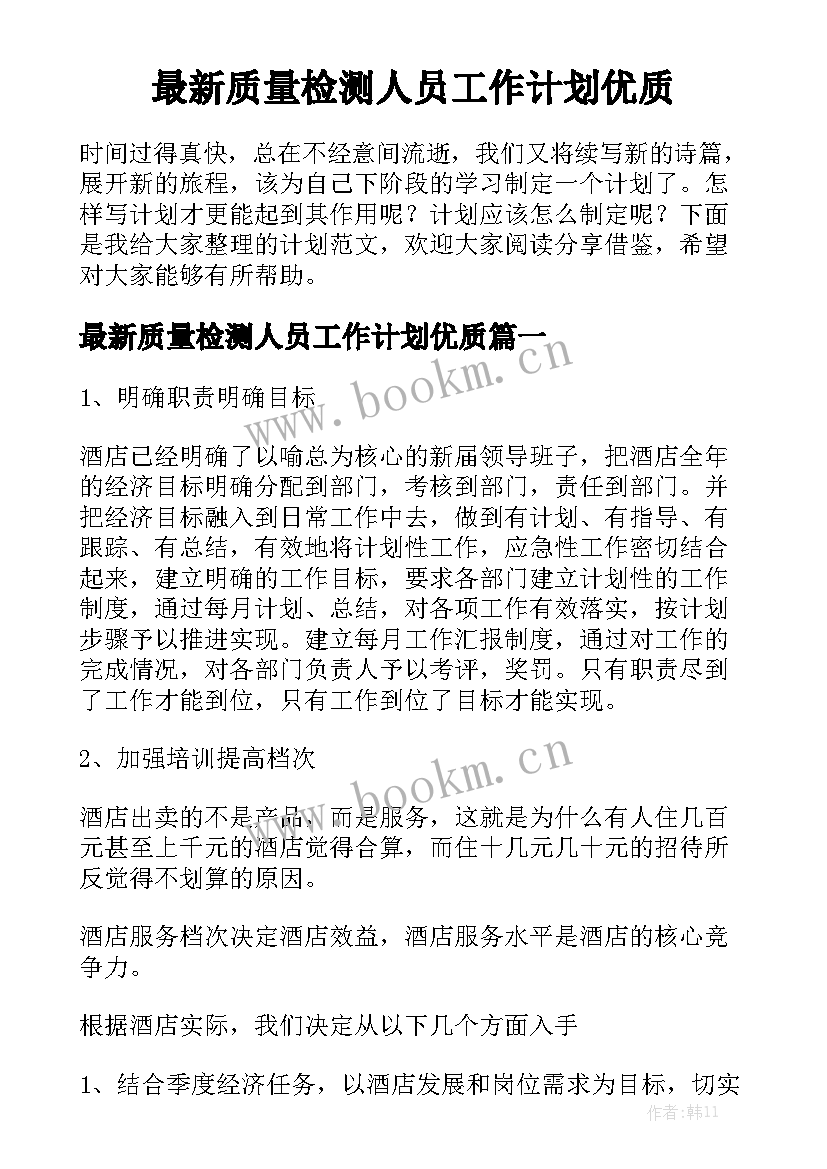 最新质量检测人员工作计划优质

时间过得真快，总在不经意间流逝，我们又将续写新的诗篇，展开新的旅程，该为自己下阶段的学习制定一个计划了。怎样写计划才更能起到其作用呢？计划应该怎么制定呢？下面是我给大家整理的计划范文，欢迎大家阅读分享借鉴，希望对大家能够有所帮助。

最新质量检测人员工作计划优质篇一

www.bookm.cn

1、明确职责明确目标

酒店已经明确了以喻总为核心的新届领导班子，把酒店全年的经济目标明确分配到部门，考核到部门，责任到部门。并把经济目标融入到日常工作中去，做到有计划、有指导、有跟踪、有总结，有效地将计划性工作，应急性工作密切结合起来，建立明确的工作目标，要求各部门建立计划性的工作制度，通过每月计划、总结，对各项工作有效落实，按计划步骤予以推进实现。建立每月工作汇报制度，通过对工作的完成情况，对各部门负责人予以考评，奖罚。只有职责尽到了工作才能到位，只有工作到位了目标才能实现。

2、加强培训提高档次

www.bookm.cn

酒店出卖的不是产品，而是服务，这就是为什么有人住几百元甚至上千元的酒店觉得合算，而住十几元几十元的招待所反觉得不划算的原因。

酒店服务档次决定酒店效益，酒店服务水平是酒店的核心竞争力。

根据酒店实际，我们决定从以下几个方面入手

1、结合季度经济任务，以酒店发展和岗位需求为目标，切实

作者:韩11